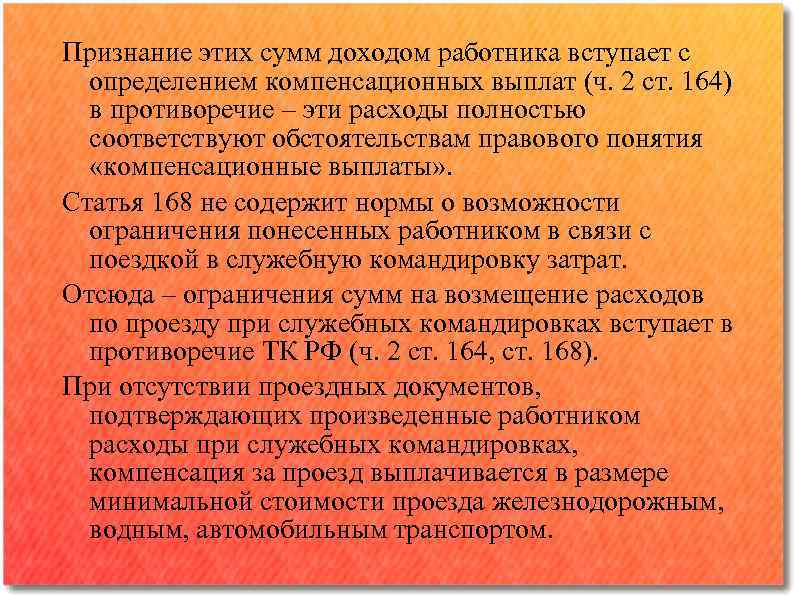 Признание этих сумм доходом работника вступает с определением компенсационных выплат (ч. 2 ст. 164) в противоречие – эти расходы полностью соответствуют обстоятельствам правового понятия «компенсационные выплаты».

Статья 168 не содержит нормы о возможности ограничения понесенных работником в связи с поездкой в служебную командировку затрат.

Отсюда – ограничения сумм на возмещение расходов по проезду при служебных командировках вступает в противоречие ТК РФ (ч. 2 ст. 164, ст. 168).

При отсутствии проездных документов, подтверждающих произведенные работником расходы при служебных командировках, компенсация за проезд выплачивается в размере минимальной стоимости проезда железнодорожным, водным, автомобильным транспортом.